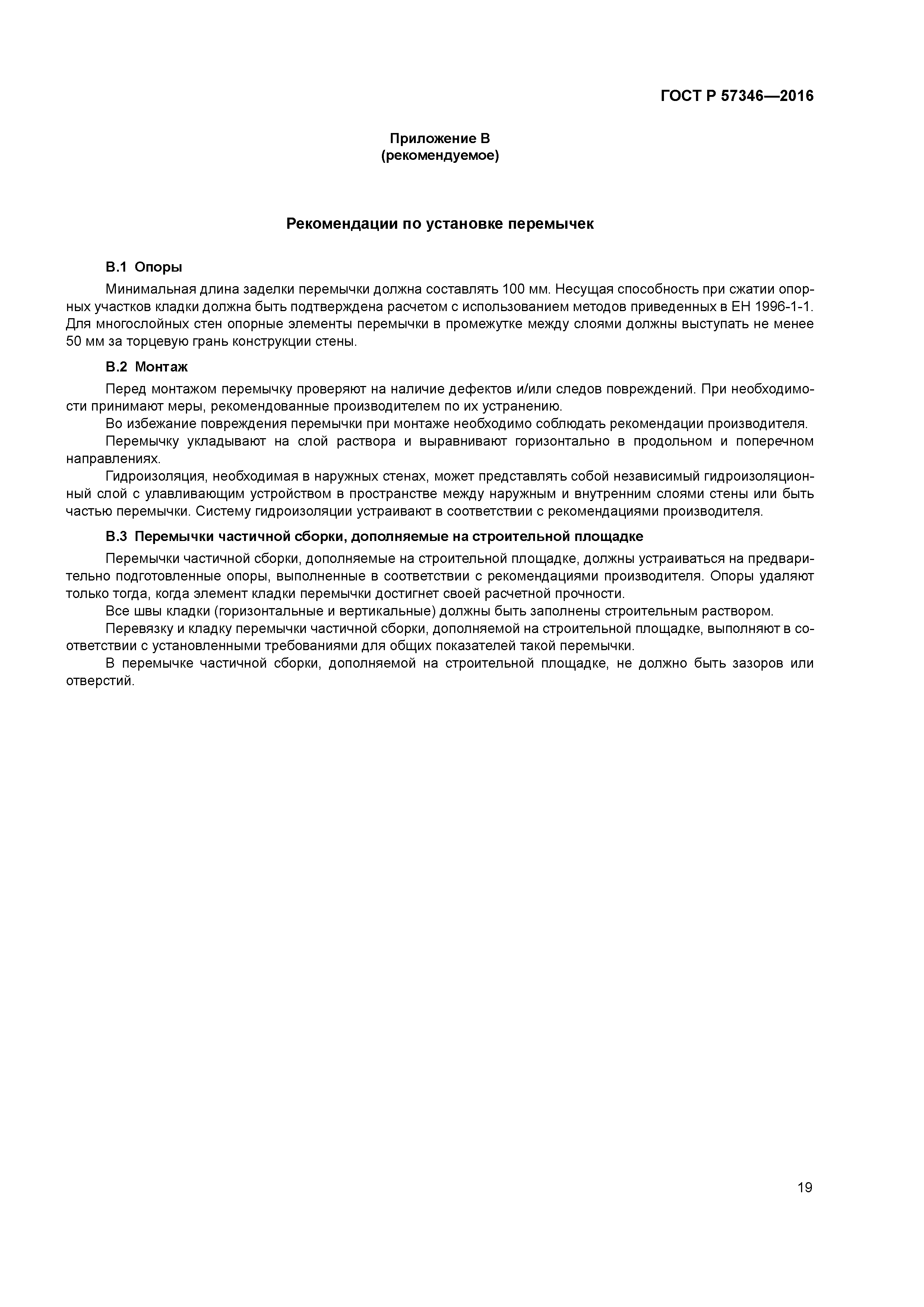 ГОСТ Р 57346—2016

Приложение В
(рекомендуемое)

Рекомендации по установке перемычек

В.1 Опоры

Минимальная длина заделки перемычки должна составлять 100 мм. Несущая способность при сжатии опорных участков кладки должна быть подтверждена расчетом с использованием методов приведенных в ЕН 1996-1-1. Для многослойных стен опорные элементы перемычки в промежутке между слоями должны выступать не менее 50 мм за торцевую грань конструкции стены.

В.2 Монтаж

Перед монтажом перемычку проверяют на наличие дефектов и/или следов повреждений. При необходимости принимают меры, рекомендованные производителем по их устранению.

Во избежание повреждения перемычки при монтаже необходимо соблюдать рекомендации производителя.

Перемычку укладывают на слой раствора и выравнивают горизонтально в продольном и поперечном направлениях.

Гидроизоляция, необходимая в наружных стенах, может представлять собой независимый гидроизоляционный слой с улавливающим устройством в пространстве между наружным и внутренним слоями стены или быть частью перемычки. Систему гидроизоляции устраивают в соответствии с рекомендациями производителя.

В.3 Перемычки частичной сборки, дополняемые на строительной площадке

Перемычки частичной сборки, дополняемые на строительной площадке, должны устраиваться на предварительно подготовленные опоры, выполненные в соответствии с рекомендациями производителя. Опоры удаляют только тогда, когда элемент кладки перемычки достигнет своей расчетной прочности.

Все швы кладки (горизонтальные и вертикальные) должны быть заполнены строительным раствором.

Перевязку и кладку перемычки частичной сборки, дополняемой на строительной площадке, выполняют в соответствии с установленными требованиями для общих показателей такой перемычки.

В перемычке частичной сборки, дополняемой на строительной площадке, не должно быть зазоров или отверстий.

19